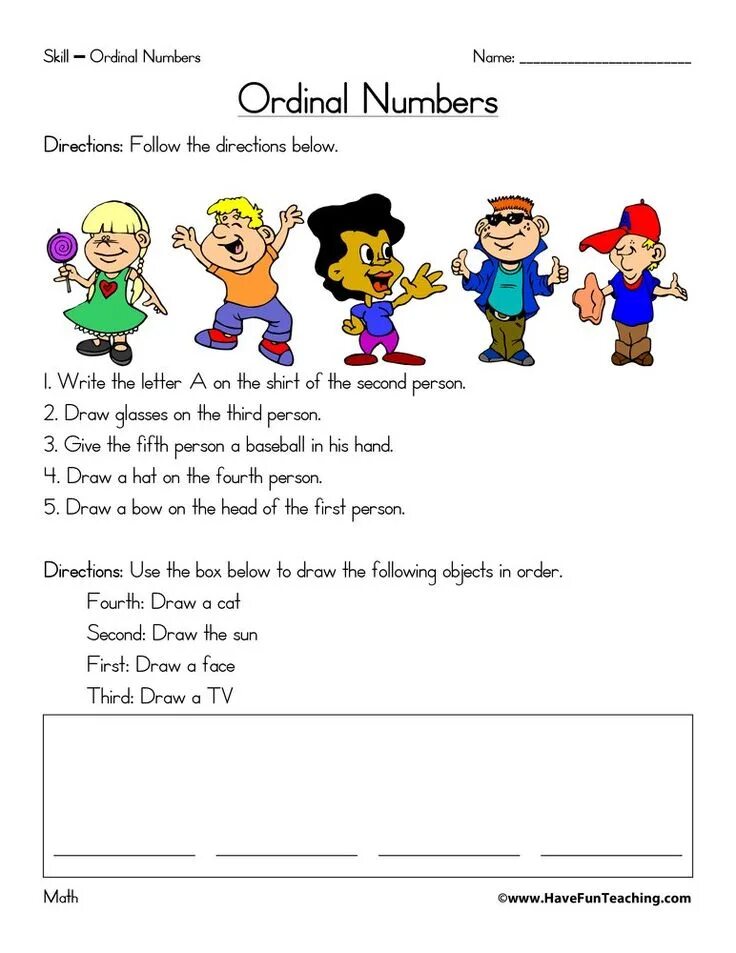 Skill – Ordinal Numbers

Name: ____________________

Ordinal Numbers

Directions: Follow the directions below.

1. Write the letter A on the shirt of the second person.
2. Draw glasses on the third person.
3. Give the fifth person a baseball in his hand.
4. Draw a hat on the fourth person.
5. Draw a bow on the head of the first person.

Directions: Use the box below to draw the following objects in order.

Fourth: Draw a cat
Second: Draw the sun
First: Draw a face
Third: Draw a TV

Math

©www.HaveFunTeaching.com